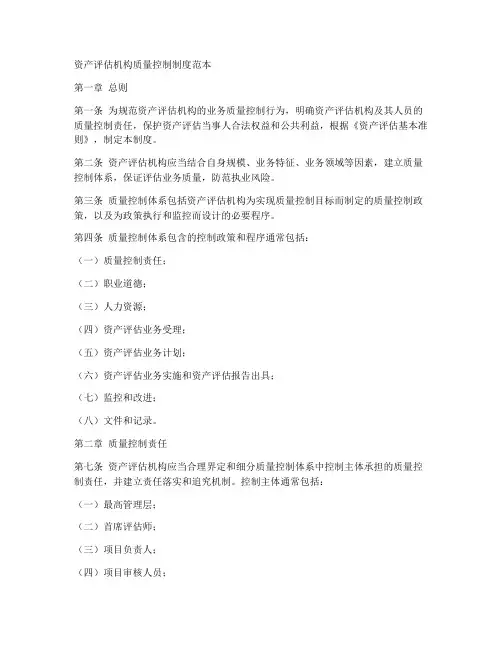 资产评估机构质量控制制度范本

第一章 总则

第一条 为规范资产评估机构的业务质量控制行为，明确资产评估机构及其人员的质量控制责任，保护资产评估当事人合法权益和公共利益，根据《资产评估基本准则》，制定本制度。

第二条 资产评估机构应当结合自身规模、业务特征、业务领域等因素，建立质量控制体系，保证评估业务质量，防范执业风险。

第三条 质量控制体系包括资产评估机构为实现质量控制目标而制定的质量控制政策，以及为政策执行和监控而设计的必要程序。

第四条 质量控制体系包含的控制政策和程序通常包括：

（一）质量控制责任；

（二）职业道德；

（三）人力资源；

（四）资产评估业务受理；

（五）资产评估业务计划；

（六）资产评估业务实施和资产评估报告出具；

（七）监控和改进；

（八）文件和记录。

第二章 质量控制责任

第七条 资产评估机构应当合理界定和细分质量控制体系中控制主体承担的质量控制责任，并建立责任落实和追究机制。控制主体通常包括：

（一）最高管理层；

（二）首席评估师；

（三）项目负责人；

（四）项目审核人员；